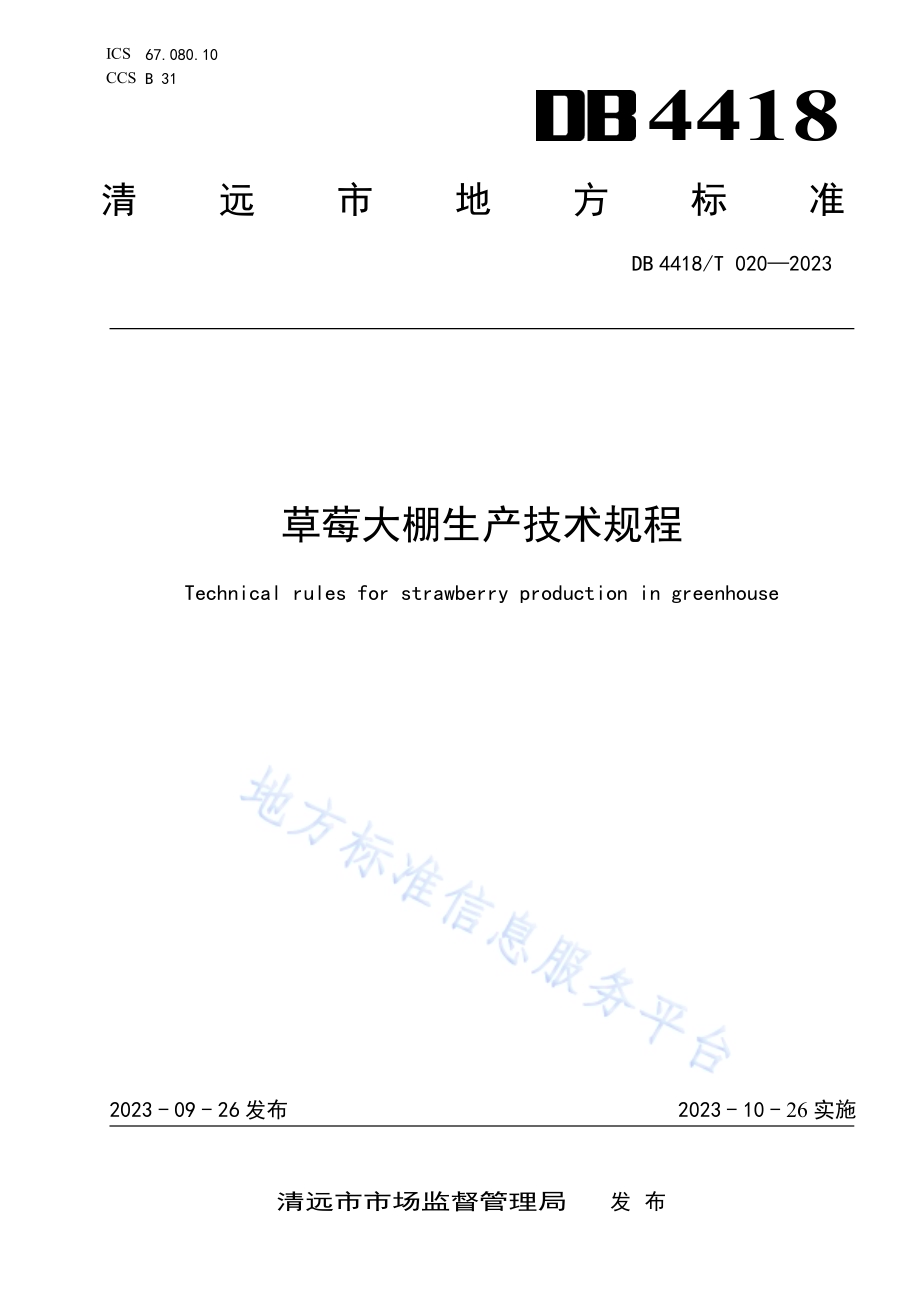 ICS 67.080.10
CCS B 31

DB4418

清远市地方标准

DB 4418/T 020—2023

草莓大棚生产技术规程

Technical rules for strawberry production in greenhouse

地方标准信息服务平台

2023 - 09 - 26 发布

2023 - 10 - 26 实施

清远市市场监督管理局　发布